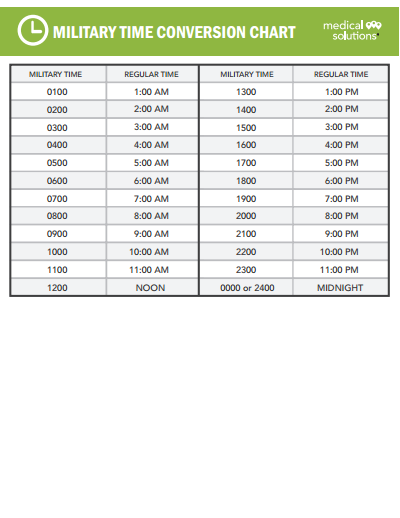 MILITARY TIME CONVERSION CHART

medical solutions

| MILITARY TIME | REGULAR TIME | MILITARY TIME | REGULAR TIME |
|---|---|---|---|
| 0100 | 1:00 AM | 1300 | 1:00 PM |
| 0200 | 2:00 AM | 1400 | 2:00 PM |
| 0300 | 3:00 AM | 1500 | 3:00 PM |
| 0400 | 4:00 AM | 1600 | 4:00 PM |
| 0500 | 5:00 AM | 1700 | 5:00 PM |
| 0600 | 6:00 AM | 1800 | 6:00 PM |
| 0700 | 7:00 AM | 1900 | 7:00 PM |
| 0800 | 8:00 AM | 2000 | 8:00 PM |
| 0900 | 9:00 AM | 2100 | 9:00 PM |
| 1000 | 10:00 AM | 2200 | 10:00 PM |
| 1100 | 11:00 AM | 2300 | 11:00 PM |
| 1200 | NOON | 0000 or 2400 | MIDNIGHT |